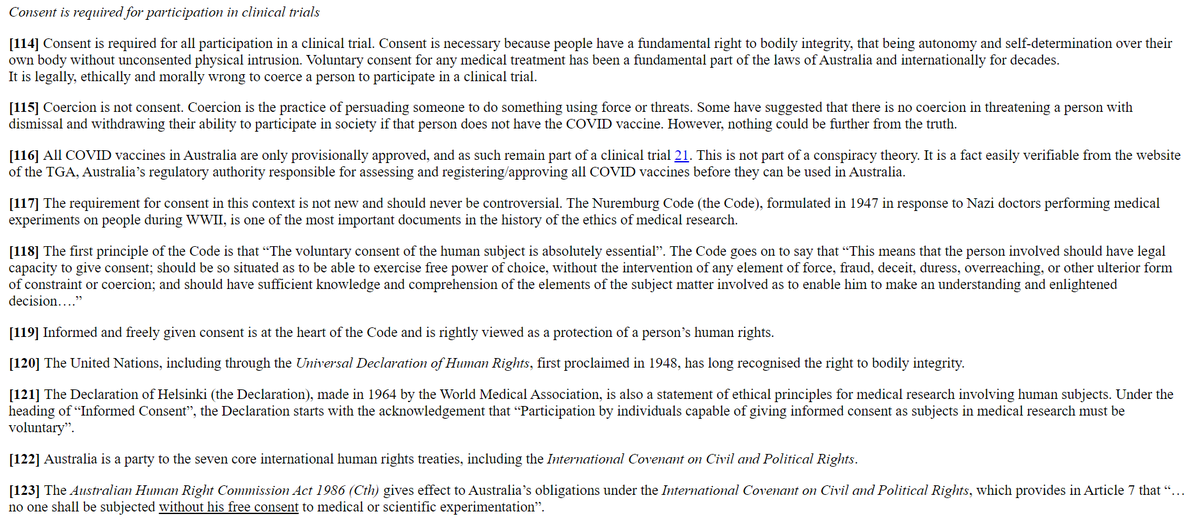 Consent is required for participation in clinical trials

[114] Consent is required for all participation in a clinical trial. Consent is necessary because people have a fundamental right to bodily integrity, that being autonomy and self-determination over their own body without unconsented physical intrusion. Voluntary consent for any medical treatment has been a fundamental part of the laws of Australia and internationally for decades.
It is legally, ethically and morally wrong to coerce a person to participate in a clinical trial.

[115] Coercion is not consent. Coercion is the practice of persuading someone to do something using force or threats. Some have suggested that there is no coercion in threatening a person with dismissal and withdrawing their ability to participate in society if that person does not have the COVID vaccine. However, nothing could be further from the truth.

[116] All COVID vaccines in Australia are only provisionally approved, and as such remain part of a clinical trial 21. This is not part of a conspiracy theory. It is a fact easily verifiable from the website of the TGA, Australia's regulatory authority responsible for assessing and registering/approving all COVID vaccines before they can be used in Australia.

[117] The requirement for consent in this context is not new and should never be controversial. The Nuremburg Code (the Code), formulated in 1947 in response to Nazi doctors performing medical experiments on people during WWII, is one of the most important documents in the history of the ethics of medical research.

[118] The first principle of the Code is that "The voluntary consent of the human subject is absolutely essential". The Code goes on to say that "This means that the person involved should have legal capacity to give consent; should be so situated as to be able to exercise free power of choice, without the intervention of any element of force, fraud, deceit, duress, overreaching, or other ulterior form of constraint or coercion; and should have sufficient knowledge and comprehension of the elements of the subject matter involved as to enable him to make an understanding and enlightened decision…."

[119] Informed and freely given consent is at the heart of the Code and is rightly viewed as a protection of a person's human rights.

[120] The United Nations, including through the Universal Declaration of Human Rights, first proclaimed in 1948, has long recognised the right to bodily integrity.

[121] The Declaration of Helsinki (the Declaration), made in 1964 by the World Medical Association, is also a statement of ethical principles for medical research involving human subjects. Under the heading of "Informed Consent", the Declaration starts with the acknowledgement that "Participation by individuals capable of giving informed consent as subjects in medical research must be voluntary".

[122] Australia is a party to the seven core international human rights treaties, including the International Covenant on Civil and Political Rights.

[123] The Australian Human Right Commission Act 1986 (Cth) gives effect to Australia's obligations under the International Covenant on Civil and Political Rights, which provides in Article 7 that "… no one shall be subjected without his free consent to medical or scientific experimentation".